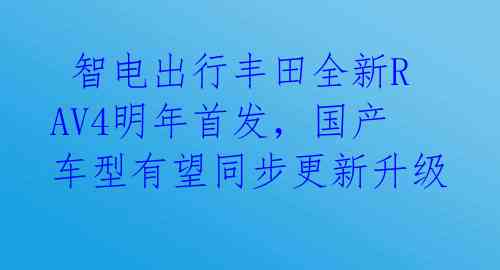 智电出行丰田全新RAV4明年首发，国产车型有望同步更新升级